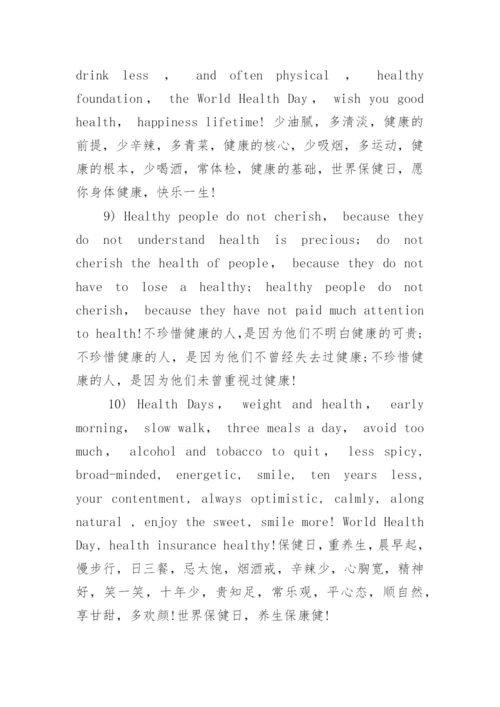 drink less , and often physical , healthy foundation, the World Health Day, wish you good health, happiness lifetime! 少油腻，多清淡，健康的前提，少辛辣，多青菜，健康的核心，少吸烟，多运动，健康的根本，少喝酒，常体检，健康的基础，世界保健日，愿你身体健康，快乐一生!

9) Healthy people do not cherish, because they do not understand health is precious; do not cherish the health of people, because they do not have to lose a healthy; healthy people do not cherish, because they have not paid much attention to health!不珍惜健康的人,是因为他们不明白健康的可贵;不珍惜健康的人，是因为他们不曾经失去过健康;不珍惜健康的人，是因为他们未曾重视过健康!

10) Health Days, weight and health, early morning, slow walk, three meals a day, avoid too much, alcohol and tobacco to quit, less spicy, broad-minded, energetic, smile, ten years less, your contentment, always optimistic, calmly, along natural , enjoy the sweet, smile more! World Health Day, health insurance healthy!保健日，重养生，晨早起，慢步行，日三餐，忌太饱，烟酒戒，辛辣少，心胸宽，精神好，笑一笑，十年少，贵知足，常乐观，平心态，顺自然，享甘甜，多欢颜!世界保健日，养生保康健!